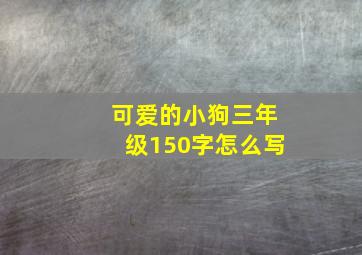 可爱的小狗三年级150字怎么写